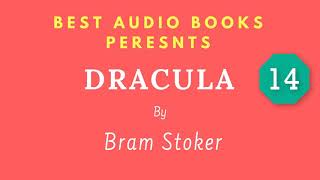 BEST AUDIO BOOKS PERESNTS

DRACULA

14

By

Bram Stoker